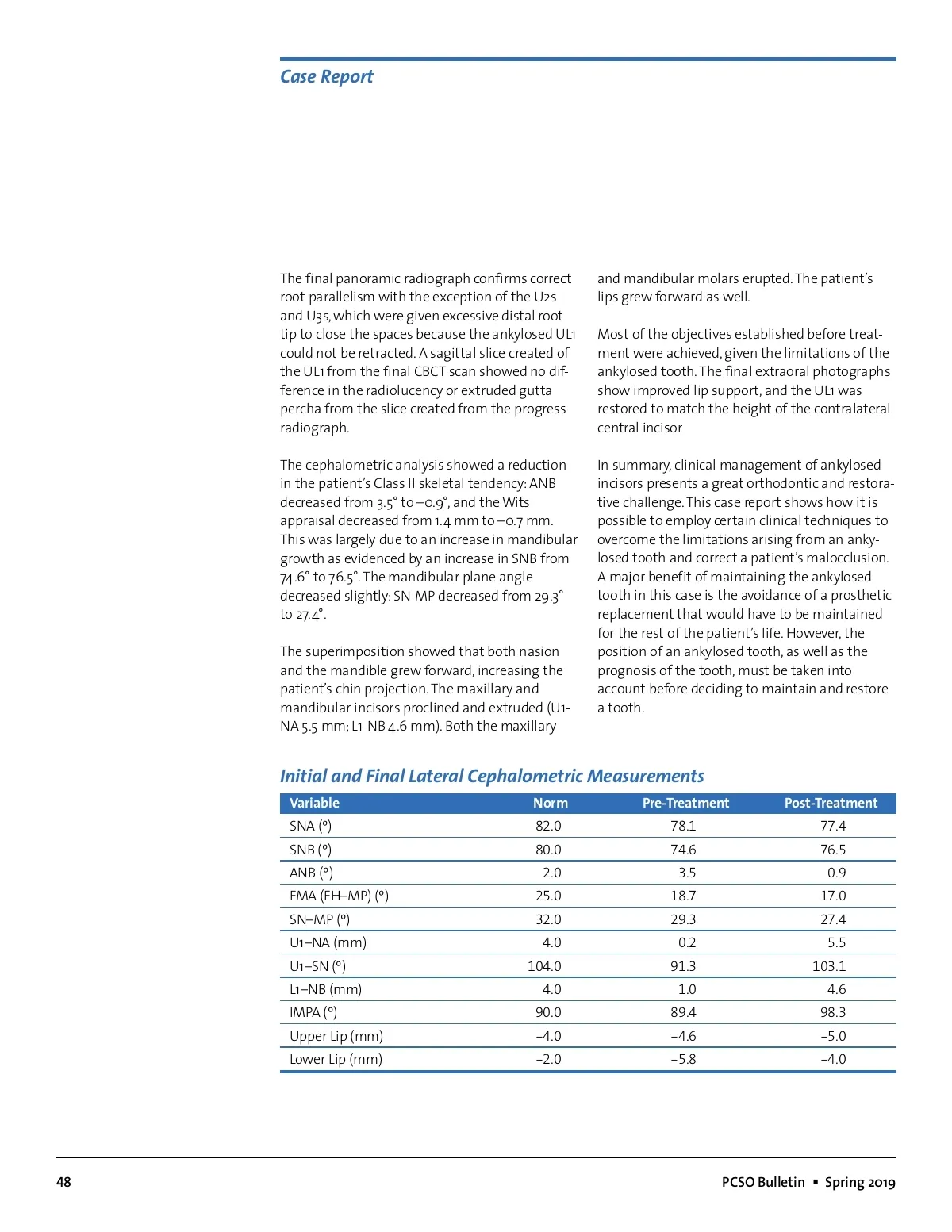 Case Report

The final panoramic radiograph confirms correct root parallelism with the exception of the U2s and U3s, which were given excessive distal root tip to close the spaces because the ankylosed UL1 could not be retracted. A sagittal slice created of the UL1 from the final CBCT scan showed no difference in the radiolucency or extruded gutta percha from the slice created from the progress radiograph.

The cephalometric analysis showed a reduction in the patient's Class II skeletal tendency: ANB decreased from 3.5° to –0.9°, and the Wits appraisal decreased from 1.4 mm to –0.7 mm. This was largely due to an increase in mandibular growth as evidenced by an increase in SNB from 74.6° to 76.5°. The mandibular plane angle decreased slightly: SN-MP decreased from 29.3° to 27.4°.

The superimposition showed that both nasion and the mandible grew forward, increasing the patient's chin projection. The maxillary and mandibular incisors proclined and extruded (U1-NA 5.5 mm; L1-NB 4.6 mm). Both the maxillary and mandibular molars erupted. The patient's lips grew forward as well.

Most of the objectives established before treatment were achieved, given the limitations of the ankylosed tooth. The final extraoral photographs show improved lip support, and the UL1 was restored to match the height of the contralateral central incisor

In summary, clinical management of ankylosed incisors presents a great orthodontic and restorative challenge. This case report shows how it is possible to employ certain clinical techniques to overcome the limitations arising from an ankylosed tooth and correct a patient's malocclusion. A major benefit of maintaining the ankylosed tooth in this case is the avoidance of a prosthetic replacement that would have to be maintained for the rest of the patient's life. However, the position of an ankylosed tooth, as well as the prognosis of the tooth, must be taken into account before deciding to maintain and restore a tooth.

Initial and Final Lateral Cephalometric Measurements

| Variable | Norm | Pre-Treatment | Post-Treatment |
|---|---|---|---|
| SNA (°) | 82.0 | 78.1 | 77.4 |
| SNB (°) | 80.0 | 74.6 | 76.5 |
| ANB (°) | 2.0 | 3.5 | 0.9 |
| FMA (FH–MP) (°) | 25.0 | 18.7 | 17.0 |
| SN–MP (°) | 32.0 | 29.3 | 27.4 |
| U1–NA (mm) | 4.0 | 0.2 | 5.5 |
| U1–SN (°) | 104.0 | 91.3 | 103.1 |
| L1–NB (mm) | 4.0 | 1.0 | 4.6 |
| IMPA (°) | 90.0 | 89.4 | 98.3 |
| Upper Lip (mm) | –4.0 | –4.6 | –5.0 |
| Lower Lip (mm) | –2.0 | –5.8 | –4.0 |

48

PCSO Bulletin ▪ Spring 2019